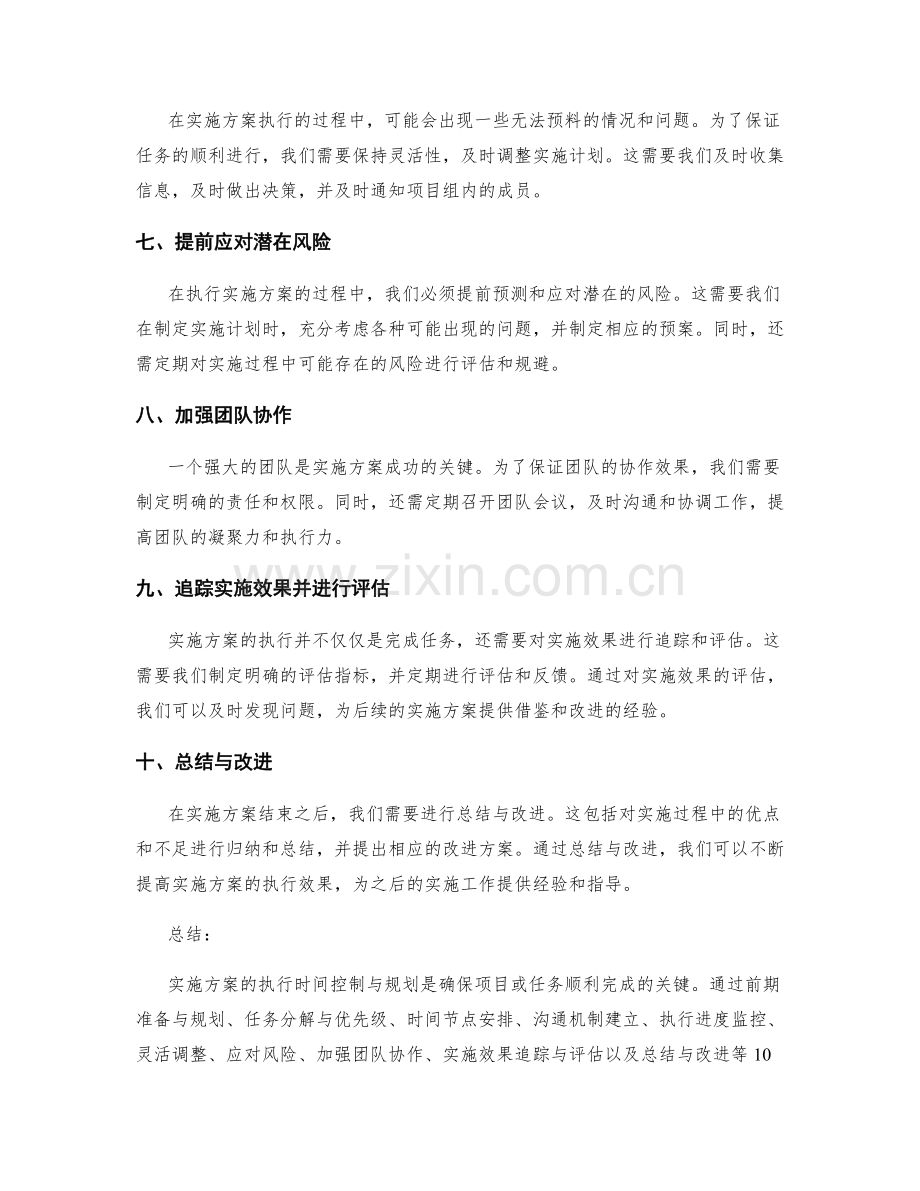 在实施方案执行的过程中，可能会出现一些无法预料的情况和问题。为了保证任务的顺利进行，我们需要保持灵活性，及时调整实施计划。这需要我们及时收集信息，及时做出决策，并及时通知项目组内的成员。

七、提前应对潜在风险

在执行实施方案的过程中，我们必须提前预测和应对潜在的风险。这需要我们在制定实施计划时，充分考虑各种可能出现的问题，并制定相应的预案。同时，还需定期对实施过程中可能存在的风险进行评估和规避。

八、加强团队协作

一个强大的团队是实施方案成功的关键。为了保证团队的协作效果，我们需要制定明确的责任和权限。同时，还需定期召开团队会议，及时沟通和协调工作，提高团队的凝聚力和执行力。

九、追踪实施效果并进行评估

实施方案的执行并不仅仅是完成任务，还需要对实施效果进行追踪和评估。这需要我们制定明确的评估指标，并定期进行评估和反馈。通过对实施效果的评估，我们可以及时发现问题，为后续的实施方案提供借鉴和改进的经验。

十、总结与改进

在实施方案结束之后，我们需要进行总结与改进。这包括对实施过程中的优点和不足进行归纳和总结，并提出相应的改进方案。通过总结与改进，我们可以不断提高实施方案的执行效果，为之后的实施工作提供经验和指导。

总结：

实施方案的执行时间控制与规划是确保项目或任务顺利完成的关键。通过前期准备与规划、任务分解与优先级、时间节点安排、沟通机制建立、执行进度监控、灵活调整、应对风险、加强团队协作、实施效果追踪与评估以及总结与改进等10

www.zixin.com.cn